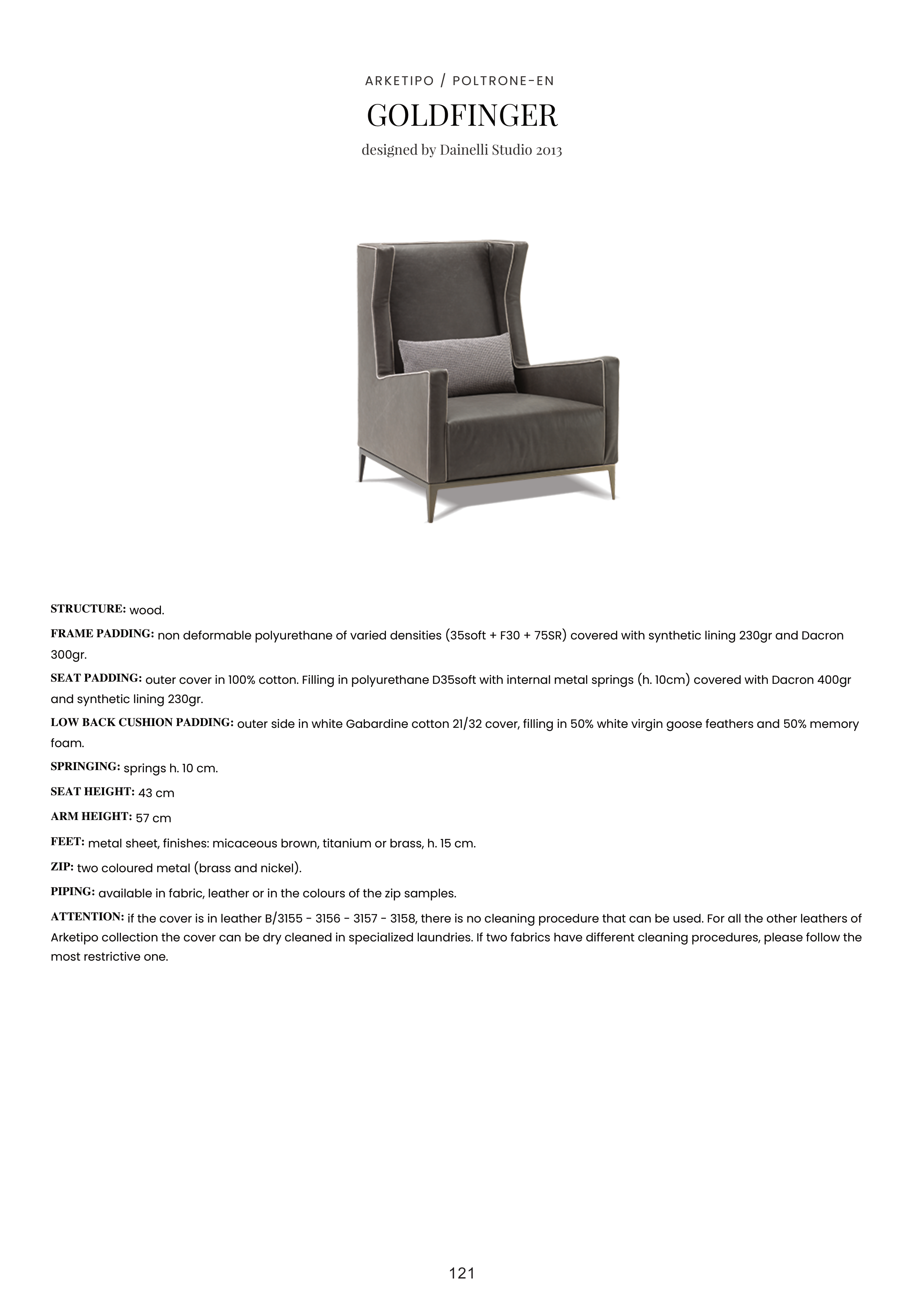 ARKETIPO / POLTRONE-EN

GOLDFINGER

designed by Dainelli Studio 2013

STRUCTURE: wood.

FRAME PADDING: non deformable polyurethane of varied densities (35soft + F30 + 75SR) covered with synthetic lining 230gr and Dacron 300gr.

SEAT PADDING: outer cover in 100% cotton. Filling in polyurethane D35soft with internal metal springs (h. 10cm) covered with Dacron 400gr and synthetic lining 230gr.

LOW BACK CUSHION PADDING: outer side in white Gabardine cotton 21/32 cover, filling in 50% white virgin goose feathers and 50% memory foam.

SPRINGING: springs h. 10 cm.

SEAT HEIGHT: 43 cm

ARM HEIGHT: 57 cm

FEET: metal sheet, finishes: micaceous brown, titanium or brass, h. 15 cm.

ZIP: two coloured metal (brass and nickel).

PIPING: available in fabric, leather or in the colours of the zip samples.

ATTENTION: if the cover is in leather B/3155 - 3156 - 3157 - 3158, there is no cleaning procedure that can be used. For all the other leathers of Arketipo collection the cover can be dry cleaned in specialized laundries. If two fabrics have different cleaning procedures, please follow the most restrictive one.

121